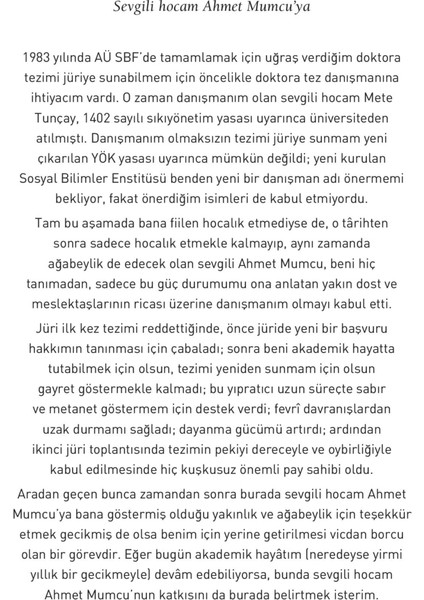 Sevgili hocam Ahmet Mumcu'ya

1983 yılında AÜ SBF'de tamamlamak için uğraş verdiğim doktora tezimi jüriye sunabilmem için öncelikle doktora tez danışmanına ihtiyacım vardı. O zaman danışmanım olan sevgili hocam Mete Tunçay, 1402 sayılı sıkıyönetim yasası uyarınca üniversiteden atılmıştı. Danışmanım olmaksızın tezimi jüriye sunmam yeni çıkarılan YÖK yasası uyarınca mümkün değildi; yeni kurulan Sosyal Bilimler Enstitüsü benden yeni bir danışman adı önermemi bekliyor, fakat önerdiğim isimleri de kabul etmiyordu.

Tam bu aşamada bana fiilen hocalık etmediyse de, o târihten sonra sadece hocalık etmekle kalmayıp, aynı zamanda ağabeylik de edecek olan sevgili Ahmet Mumcu, beni hiç tanımadan, sadece bu güç durumumu ona anlatan yakın dost ve meslektaşlarının ricası üzerine danışmanım olmayı kabul etti.

Jüri ilk kez tezimi reddettiğinde, önce jüride yeni bir başvuru hakkımın tanınması için çabaladı; sonra beni akademik hayatta tutabilmek için olsun, tezimi yeniden sunmam için olsun gayret göstermekle kalmadı; bu yıpratıcı uzun süreçte sabır ve metanet göstermem için destek verdi; fevrî davranışlardan uzak durmamı sağladı; dayanma gücümü artırdı; ardından ikinci jüri toplantısında tezimin pekiyi dereceyle ve oybirliğiyle kabul edilmesinde hiç kuşkusuz önemli pay sahibi oldu.

Aradan geçen bunca zamandan sonra burada sevgili hocam Ahmet Mumcu'ya bana göstermiş olduğu yakınlık ve ağabeylik için teşekkür etmek gecikmiş de olsa benim için yerine getirilmesi vicdan borcu olan bir görevdir. Eğer bugün akademik hayâtım (neredeyse yirmi yıllık bir gecikmeyle) devâm edebiliyorsa, bunda sevgili hocam Ahmet Mumcu'nun katkısını da burada belirtmek isterim.